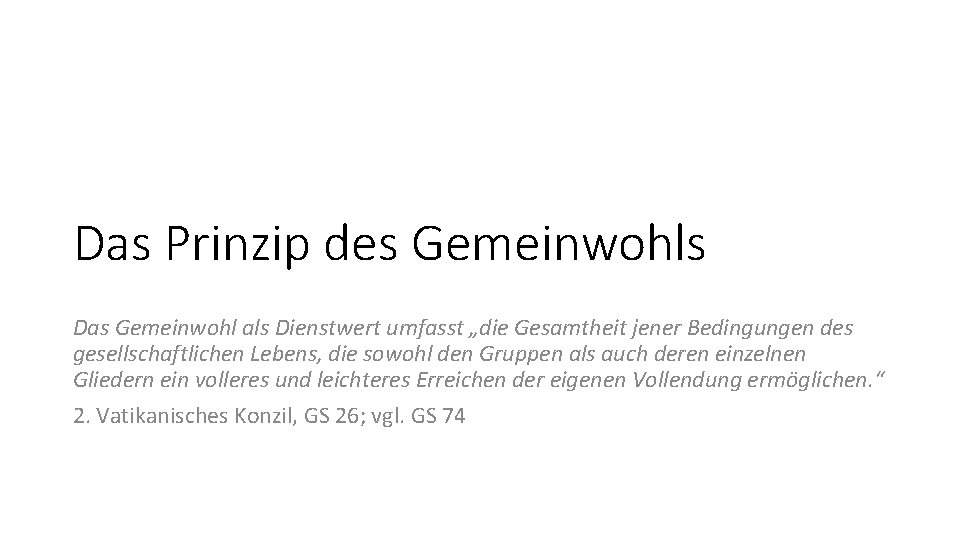 Das Prinzip des Gemeinwohls

Das Gemeinwohl als Dienstwert umfasst „die Gesamtheit jener Bedingungen des gesellschaftlichen Lebens, die sowohl den Gruppen als auch deren einzelnen Gliedern ein volleres und leichteres Erreichen der eigenen Vollendung ermöglichen.“

2. Vatikanisches Konzil, GS 26; vgl. GS 74